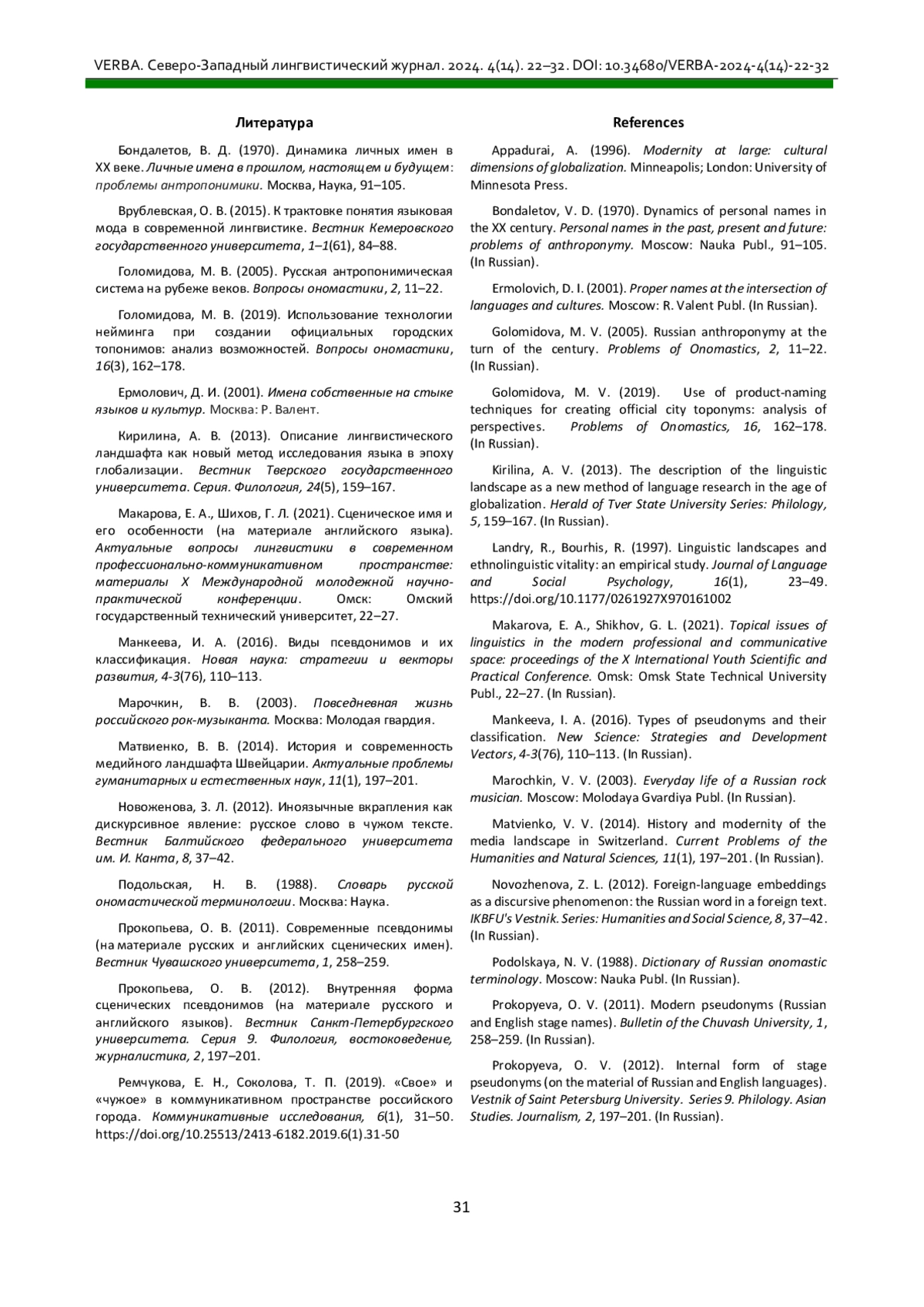 VERBA. Северо-Западный лингвистический журнал. 2024. 4(14). 22–32. DOI: 10.34680/VERBA-2024-4(14)-22-32

Литература

Бондалетов, В. Д. (1970). Динамика личных имен в XX веке. Личные имена в прошлом, настоящем и будущем: проблемы антропонимики. Москва, Наука, 91–105.

Врублевская, О. В. (2015). К трактовке понятия языковая мода в современной лингвистике. Вестник Кемеровского государственного университета, 1–1(61), 84–88.

Голомидова, М. В. (2005). Русская антропонимическая система на рубеже веков. Вопросы ономастики, 2, 11–22.

Голомидова, М. В. (2019). Использование технологии нейминга при создании официальных городских топонимов: анализ возможностей. Вопросы ономастики, 16(3), 162–178.

Ермолович, Д. И. (2001). Имена собственные на стыке языков и культур. Москва: Р. Валент.

Кирилина, А. В. (2013). Описание лингвистического ландшафта как новый метод исследования языка в эпоху глобализации. Вестник Тверского государственного университета. Серия. Филология, 24(5), 159–167.

Макарова, Е. А., Шихов, Г. Л. (2021). Сценическое имя и его особенности (на материале английского языка). Актуальные вопросы лингвистики в современном профессионально-коммуникативном пространстве: материалы X Международной молодежной научно-практической конференции. Омск: Омский государственный технический университет, 22–27.

Манкеева, И. А. (2016). Виды псевдонимов и их классификация. Новая наука: стратегии и векторы развития, 4-3(76), 110–113.

Марочкин, В. В. (2003). Повседневная жизнь российского рок-музыканта. Москва: Молодая гвардия.

Матвиенко, В. В. (2014). История и современность медийного ландшафта Швейцарии. Актуальные проблемы гуманитарных и естественных наук, 11(1), 197–201.

Новоженова, З. Л. (2012). Иноязычные вкрапления как дискурсивное явление: русское слово в чужом тексте. Вестник Балтийского федерального университета им. И. Канта, 8, 37–42.

Подольская, Н. В. (1988). Словарь русской ономастической терминологии. Москва: Наука.

Прокопьева, О. В. (2011). Современные псевдонимы (на материале русских и английских сценических имен). Вестник Чувашского университета, 1, 258–259.

Прокопьева, О. В. (2012). Внутренняя форма сценических псевдонимов (на материале русского и английского языков). Вестник Санкт-Петербургского университета. Серия 9. Филология, востоковедение, журналистика, 2, 197–201.

Ремчукова, Е. Н., Соколова, Т. П. (2019). «Свое» и «чужое» в коммуникативном пространстве российского города. Коммуникативные исследования, 6(1), 31–50. https://doi.org/10.25513/2413-6182.2019.6(1).31-50

References

Appadurai, A. (1996). Modernity at large: cultural dimensions of globalization. Minneapolis; London: University of Minnesota Press.

Bondaletov, V. D. (1970). Dynamics of personal names in the XX century. Personal names in the past, present and future: problems of anthroponymy. Moscow: Nauka Publ., 91–105. (In Russian).

Ermolovich, D. I. (2001). Proper names at the intersection of languages and cultures. Moscow: R. Valent Publ. (In Russian).

Golomidova, M. V. (2005). Russian anthroponymy at the turn of the century. Problems of Onomastics, 2, 11–22. (In Russian).

Golomidova, M. V. (2019). Use of product-naming techniques for creating official city toponyms: analysis of perspectives. Problems of Onomastics, 16, 162–178. (In Russian).

Kirilina, A. V. (2013). The description of the linguistic landscape as a new method of language research in the age of globalization. Herald of Tver State University Series: Philology, 5, 159–167. (In Russian).

Landry, R., Bourhis, R. (1997). Linguistic landscapes and ethnolinguistic vitality: an empirical study. Journal of Language and Social Psychology, 16(1), 23–49. https://doi.org/10.1177/0261927X970161002

Makarova, E. A., Shikhov, G. L. (2021). Topical issues of linguistics in the modern professional and communicative space: proceedings of the X International Youth Scientific and Practical Conference. Omsk: Omsk State Technical University Publ., 22–27. (In Russian).

Mankeeva, I. A. (2016). Types of pseudonyms and their classification. New Science: Strategies and Development Vectors, 4-3(76), 110–113. (In Russian).

Marochkin, V. V. (2003). Everyday life of a Russian rock musician. Moscow: Molodaya Gvardiya Publ. (In Russian).

Matvienko, V. V. (2014). History and modernity of the media landscape in Switzerland. Current Problems of the Humanities and Natural Sciences, 11(1), 197–201. (In Russian).

Novozhenova, Z. L. (2012). Foreign-language embeddings as a discursive phenomenon: the Russian word in a foreign text. IKBFU's Vestnik. Series: Humanities and Social Science, 8, 37–42. (In Russian).

Podolskaya, N. V. (1988). Dictionary of Russian onomastic terminology. Moscow: Nauka Publ. (In Russian).

Prokopyeva, O. V. (2011). Modern pseudonyms (Russian and English stage names). Bulletin of the Chuvash University, 1, 258–259. (In Russian).

Prokopyeva, O. V. (2012). Internal form of stage pseudonyms (on the material of Russian and English languages). Vestnik of Saint Petersburg University. Series 9. Philology. Asian Studies. Journalism, 2, 197–201. (In Russian).

31